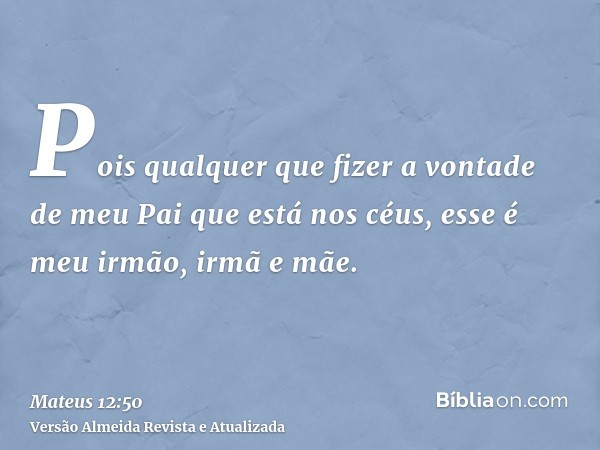 Pois qualquer que fizer a vontade de meu Pai que está nos céus, esse é meu irmão, irmã e mãe.

Mateus 12:50
Versão Almeida Revista e Atualizada

Bíbliaon.com